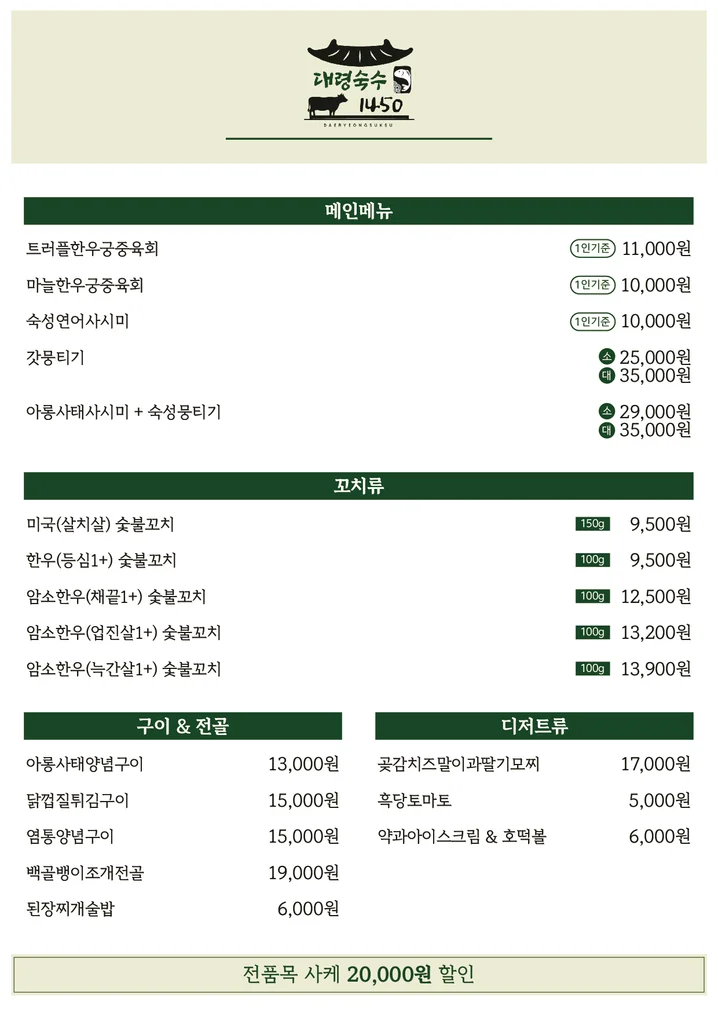 대령숙수 1450
DAERYEONGSUKSU

메인메뉴

트러플한우궁중육회 1인기준 11,000원
마늘한우궁중육회 1인기준 10,000원
숙성연어사시미 1인기준 10,000원
갓뭉티기 소 25,000원 대 35,000원
아롱사태사시미 + 숙성뭉티기 소 29,000원 대 35,000원

꼬치류

미국(살치살) 숯불꼬치 150g 9,500원
한우(등심1+) 숯불꼬치 100g 9,500원
암소한우(채끝1+) 숯불꼬치 100g 12,500원
암소한우(업진살1+) 숯불꼬치 100g 13,200원
암소한우(늑간살1+) 숯불꼬치 100g 13,900원

구이 & 전골

아롱사태양념구이 13,000원
닭껍질튀김구이 15,000원
염통양념구이 15,000원
백골뱅이조개전골 19,000원
된장찌개술밥 6,000원

디저트류

곶감치즈말이과딸기모찌 17,000원
흑당토마토 5,000원
약과아이스크림 & 호떡볼 6,000원

전품목 사케 20,000원 할인